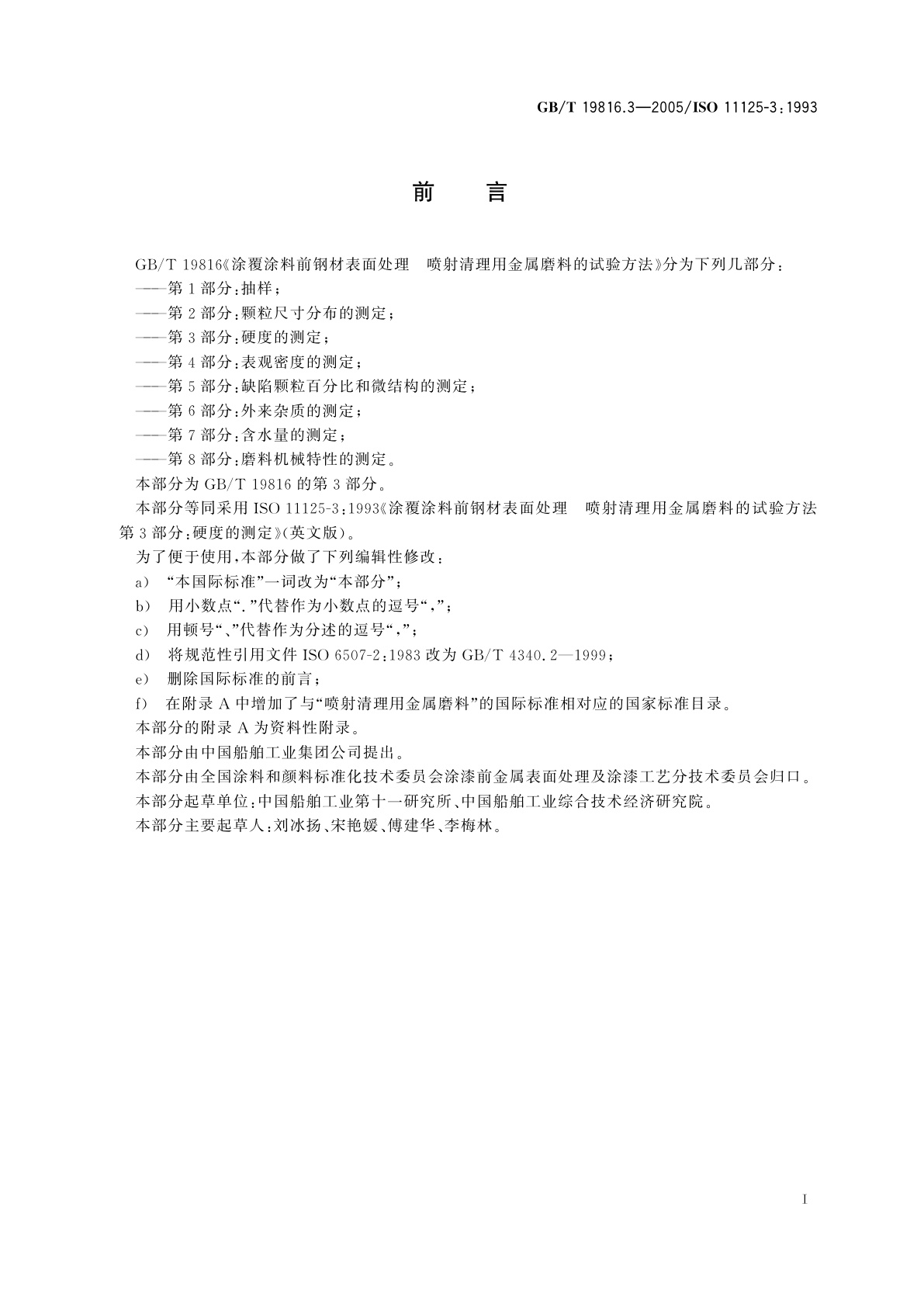 GB/T 19816.3—2005/ISO 11125-3:1993

前　言

GB/T 19816《涂覆涂料前钢材表面处理　喷射清理用金属磨料的试验方法》分为下列几部分：

——第1部分：抽样；

——第2部分：颗粒尺寸分布的测定；

——第3部分：硬度的测定；

——第4部分：表观密度的测定；

——第5部分：缺陷颗粒百分比和微结构的测定；

——第6部分：外来杂质的测定；

——第7部分：含水量的测定；

——第8部分：磨料机械特性的测定。

本部分为GB/T 19816的第3部分。

本部分等同采用ISO 11125-3:1993《涂覆涂料前钢材表面处理　喷射清理用金属磨料的试验方法　第3部分：硬度的测定》(英文版)。

为了便于使用，本部分做了下列编辑性修改：

a) “本国际标准”一词改为“本部分”；

b) 用小数点“.”代替作为小数点的逗号“,”；

c) 用顿号“、”代替作为分述的逗号“,”；

d) 将规范性引用文件ISO 6507-2:1983改为GB/T 4340.2—1999；

e) 删除国际标准的前言；

f) 在附录A中增加了与“喷射清理用金属磨料”的国际标准相对应的国家标准目录。

本部分的附录A为资料性附录。

本部分由中国船舶工业集团公司提出。

本部分由全国涂料和颜料标准化技术委员会涂漆前金属表面处理及涂漆工艺分技术委员会归口。

本部分起草单位：中国船舶工业第十一研究所、中国船舶工业综合技术经济研究院。

本部分主要起草人：刘冰扬、宋艳媛、傅建华、李梅林。

I